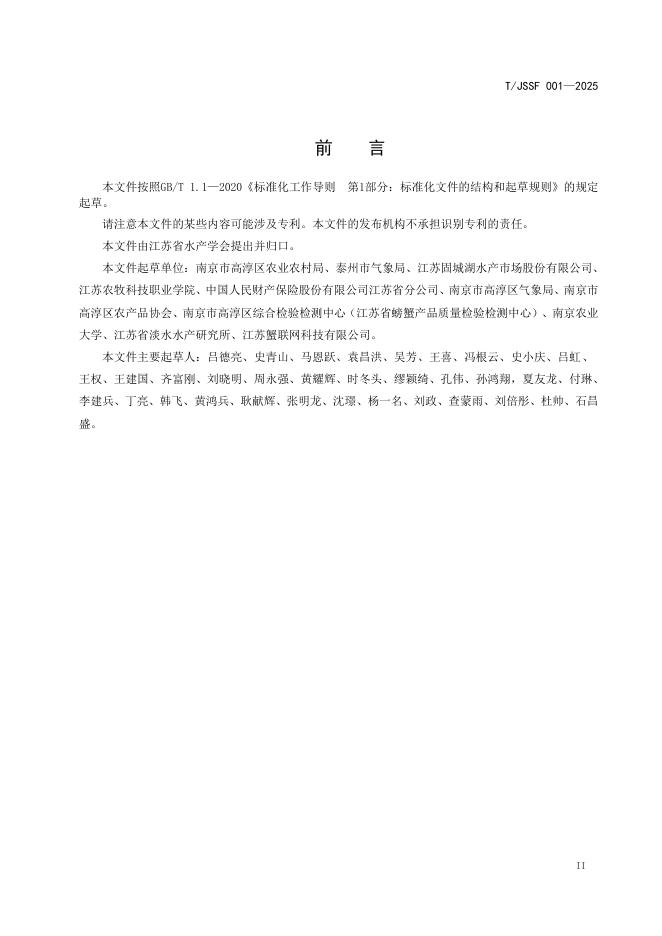 T/JSSF 001—2025

前　言

本文件按照GB/T 1.1—2020《标准化工作导则　第1部分：标准化文件的结构和起草规则》的规定起草。

请注意本文件的某些内容可能涉及专利。本文件的发布机构不承担识别专利的责任。

本文件由江苏省水产学会提出并归口。

本文件起草单位：南京市高淳区农业农村局、泰州市气象局、江苏固城湖水产市场股份有限公司、江苏农牧科技职业学院、中国人民财产保险股份有限公司江苏省分公司、南京市高淳区气象局、南京市高淳区农产品协会、南京市高淳区综合检验检测中心（江苏省螃蟹产品质量检验检测中心）、南京农业大学、江苏省淡水水产研究所、江苏蟹联网科技有限公司。

本文件主要起草人：吕德亮、史青山、马恩跃、袁昌洪、吴芳、王喜、冯根云、史小庆、吕虹、王权、王建国、齐富刚、刘晓明、周永强、黄耀辉、时冬头、缪颖绮、孔伟、孙鸿翔，夏友龙、付琳、李建兵、丁亮、韩飞、黄鸿兵、耿献辉、张明龙、沈璟、杨一名、刘政、查蒙雨、刘倍彤、杜帅、石昌盛。

II